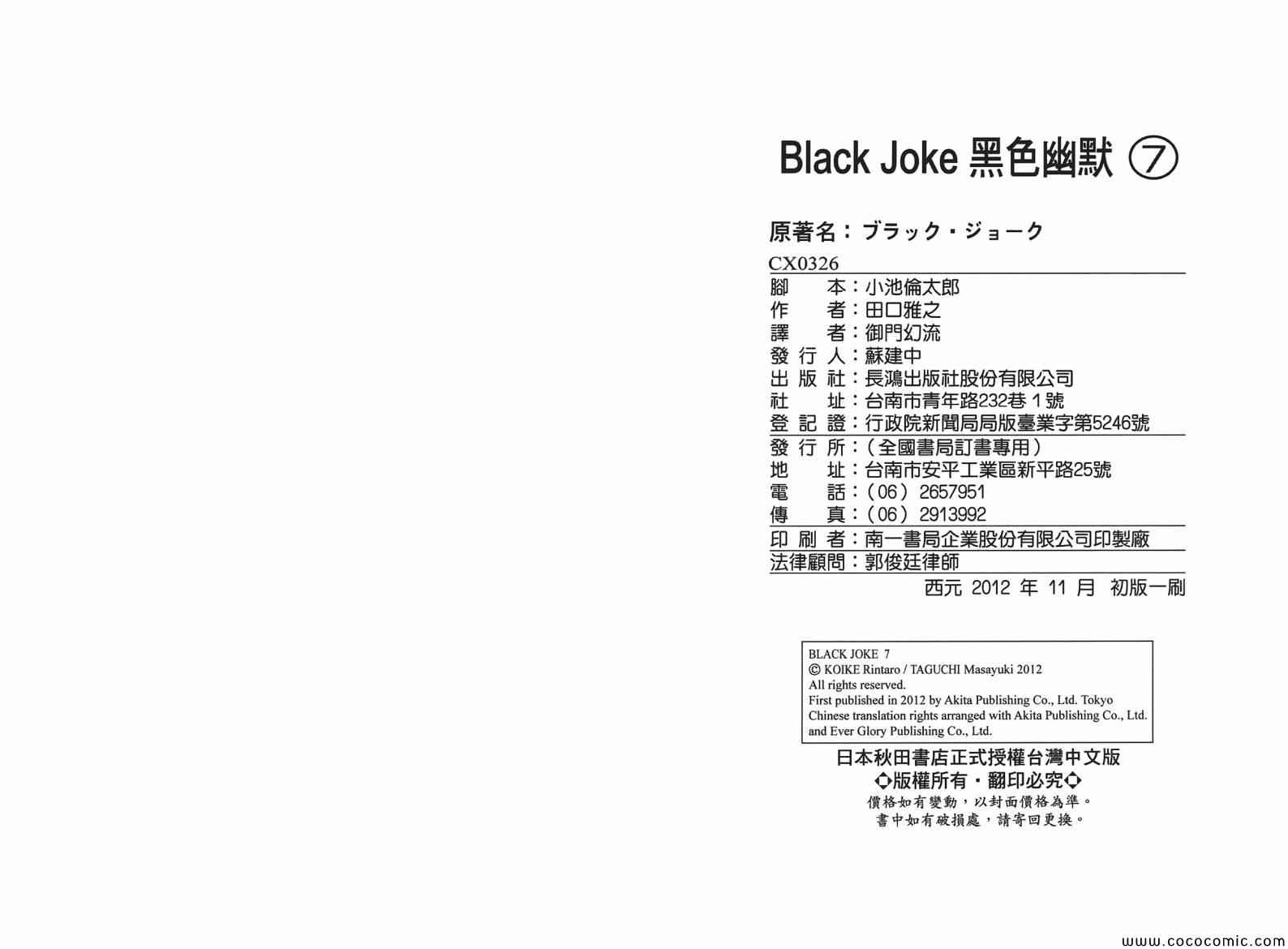 Black Joke 黑色幽默 ⑦

原著名：ブラック・ジョーク

CX0326

腳　　本：小池倫太郎
作　　者：田口雅之
譯　　者：御門幻流
發 行 人：蘇建中
出 版 社：長鴻出版社股份有限公司
社　　址：台南市青年路232巷 1 號
登 記 證：行政院新聞局局版臺業字第5246號
發 行 所：（全國書局訂書專用）
地　　址：台南市安平工業區新平路25號
電　　話：（06）2657951
傳　　真：（06）2913992
印 刷 者：南一書局企業股份有限公司印製廠
法律顧問：郭俊廷律師
西元 2012 年 11 月 初版一刷

BLACK JOKE 7
© KOIKE Rintaro / TAGUCHI Masayuki 2012
All rights reserved.
First published in 2012 by Akita Publishing Co., Ltd. Tokyo
Chinese translation rights arranged with Akita Publishing Co., Ltd. and Ever Glory Publishing Co., Ltd.

日本秋田書店正式授權台灣中文版
◇版權所有・翻印必究◇
價格如有變動，以封面價格為準。
書中如有破損處，請寄回更換。

www.cococomic.com